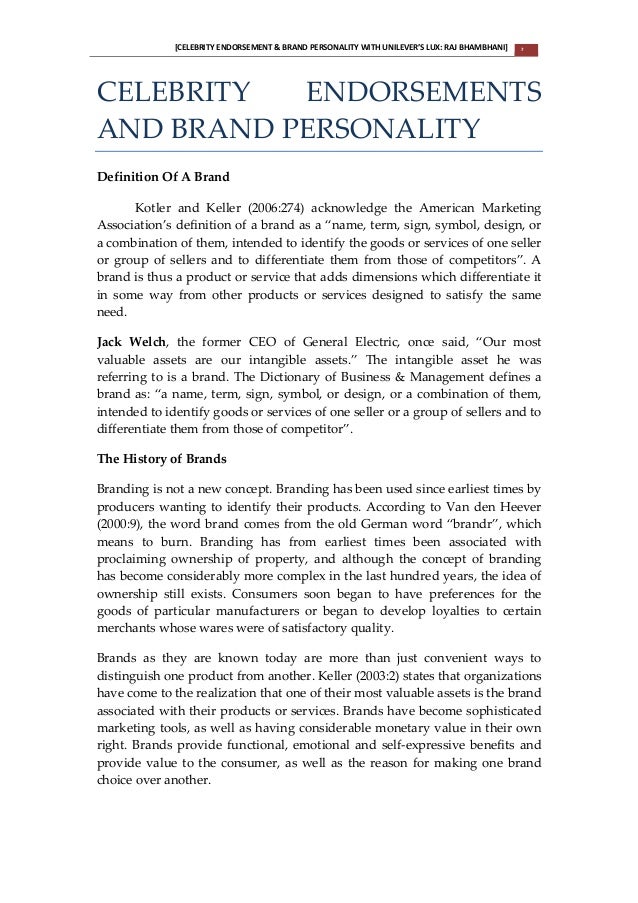 [CELEBRITY ENDORSEMENT & BRAND PERSONALITY WITH UNILEVER'S LUX: RAJ BHAMBHANI] 1

CELEBRITY ENDORSEMENTS AND BRAND PERSONALITY

Definition Of A Brand

Kotler and Keller (2006:274) acknowledge the American Marketing Association's definition of a brand as a "name, term, sign, symbol, design, or a combination of them, intended to identify the goods or services of one seller or group of sellers and to differentiate them from those of competitors". A brand is thus a product or service that adds dimensions which differentiate it in some way from other products or services designed to satisfy the same need.

Jack Welch, the former CEO of General Electric, once said, "Our most valuable assets are our intangible assets." The intangible asset he was referring to is a brand. The Dictionary of Business & Management defines a brand as: "a name, term, sign, symbol, or design, or a combination of them, intended to identify goods or services of one seller or a group of sellers and to differentiate them from those of competitor".

The History of Brands

Branding is not a new concept. Branding has been used since earliest times by producers wanting to identify their products. According to Van den Heever (2000:9), the word brand comes from the old German word "brandr", which means to burn. Branding has from earliest times been associated with proclaiming ownership of property, and although the concept of branding has become considerably more complex in the last hundred years, the idea of ownership still exists. Consumers soon began to have preferences for the goods of particular manufacturers or began to develop loyalties to certain merchants whose wares were of satisfactory quality.

Brands as they are known today are more than just convenient ways to distinguish one product from another. Keller (2003:2) states that organizations have come to the realization that one of their most valuable assets is the brand associated with their products or services. Brands have become sophisticated marketing tools, as well as having considerable monetary value in their own right. Brands provide functional, emotional and self-expressive benefits and provide value to the consumer, as well as the reason for making one brand choice over another.